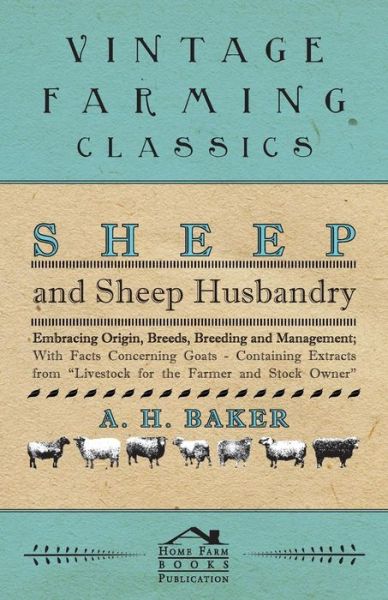 VINTAGE FARMING CLASSICS

SHEEP

and Sheep Husbandry

Embracing Origin, Breeds, Breeding and Management; With Facts Concerning Goats - Containing Extracts from "Livestock for the Farmer and Stock Owner"

A. H. BAKER

HOME FARM BOOKS PUBLICATION